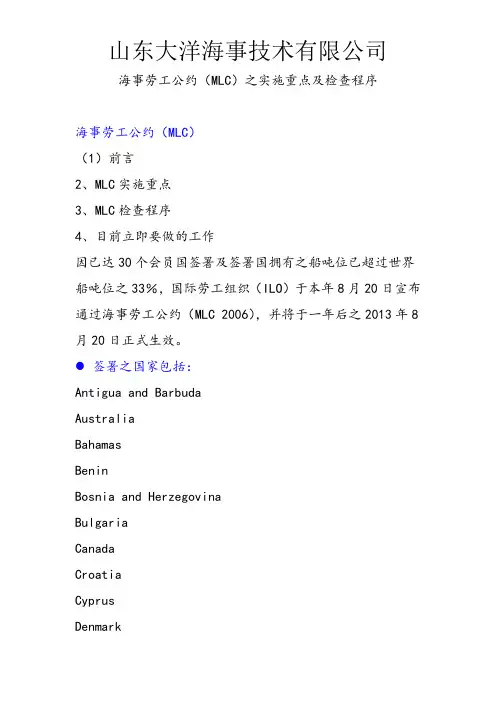 山东大洋海事技术有限公司

海事劳工公约（MLC）之实施重点及检查程序

海事劳工公约（MLC）

（1）前言

2、MLC 实施重点

3、MLC 检查程序

4、目前立即要做的工作

因已达 30 个会员国签署及签署国拥有之船吨位已超过世界船吨位之 33%，国际劳工组织（ILO）于本年 8 月 20 日宣布通过海事劳工公约（MLC 2006），并将于一年后之 2013 年 8 月 20 日正式生效。

● 签署之国家包括：

Antigua and Barbuda

Australia

Bahamas

Benin

Bosnia and Herzegovina

Bulgaria

Canada

Croatia

Cyprus

Denmark